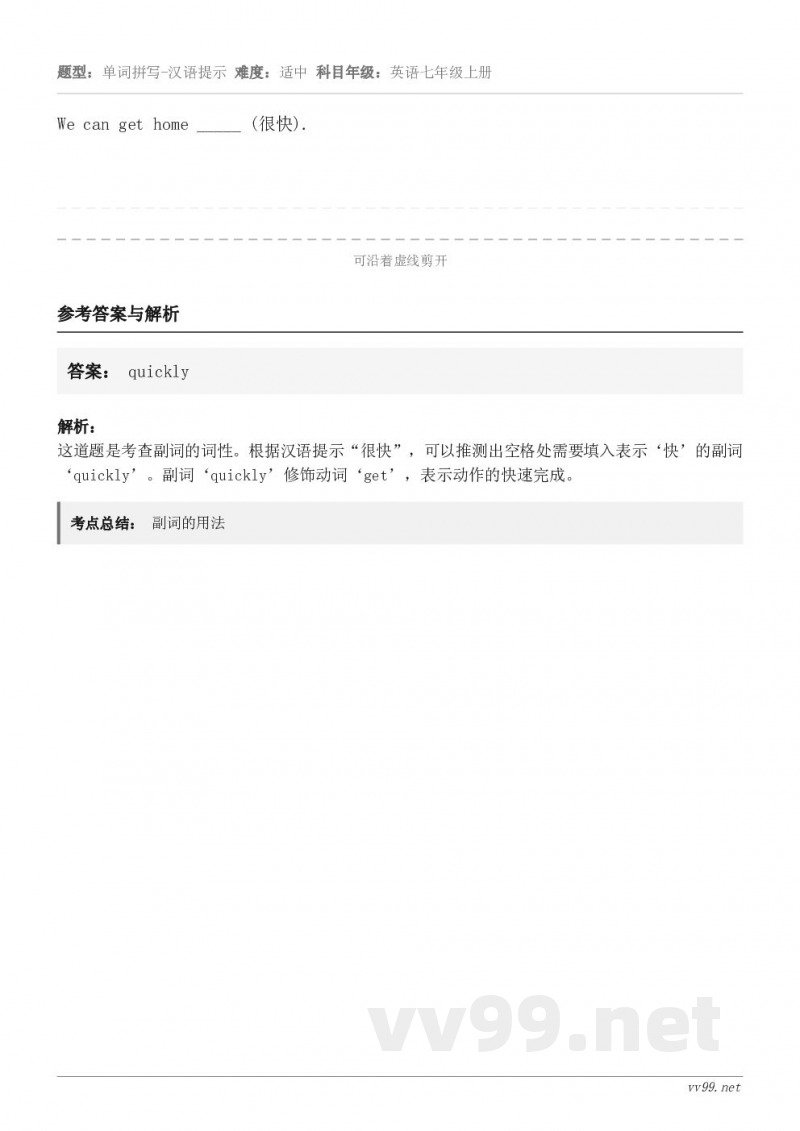 题型：单词拼写-汉语提示 难度：适中 科目年级：英语七年级上册

We can get home _____ (很快).

可沿着虚线剪开

参考答案与解析

答案： quickly

解析：
这道题是考查副词的词性。根据汉语提示“很快”，可以推测出空格处需要填入表示‘快’的副词‘quickly’。副词‘quickly’修饰动词‘get’，表示动作的快速完成。

考点总结： 副词的用法

vv99.net

vv99.net